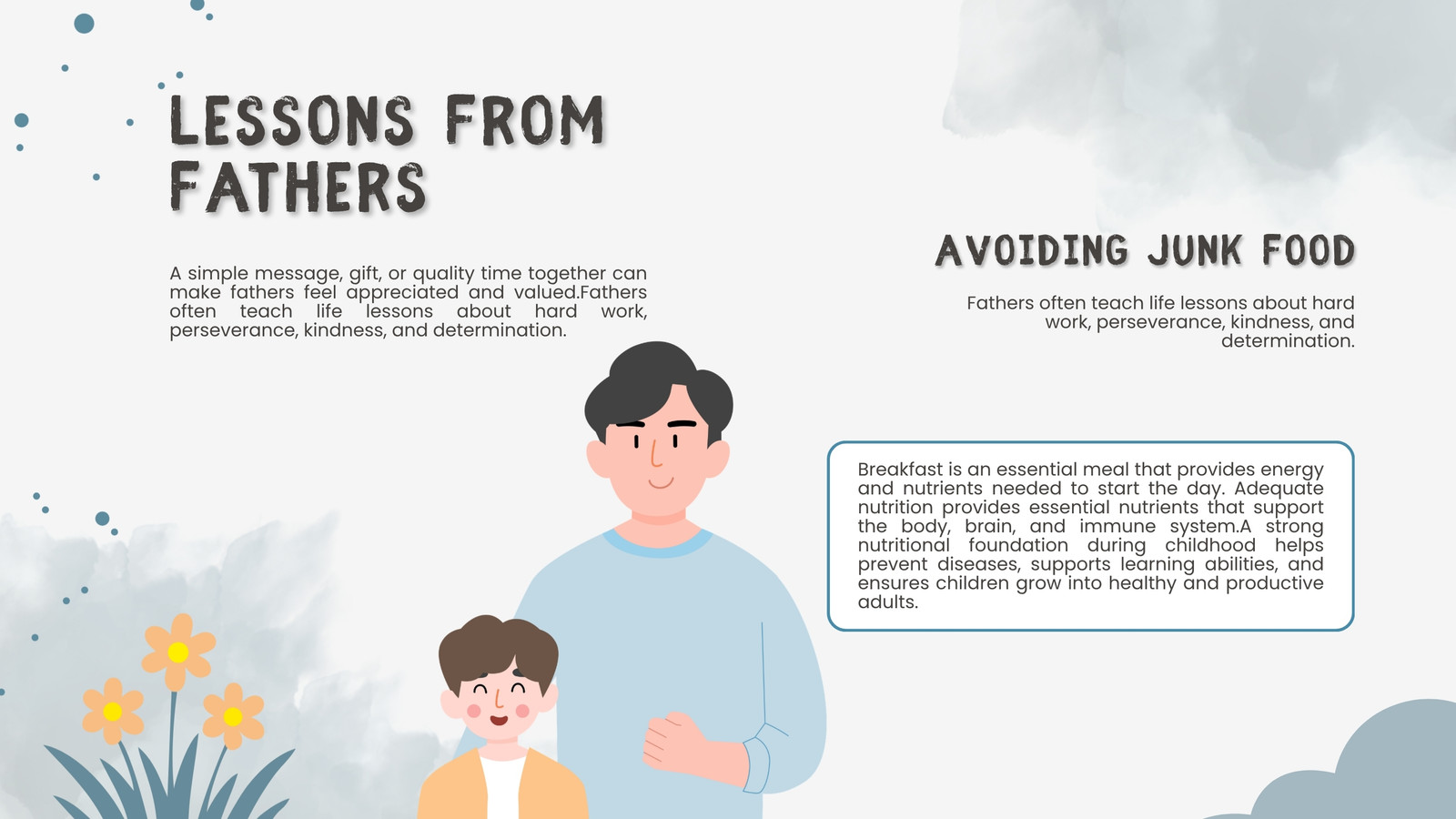 LESSONS FROM FATHERS

A simple message, gift, or quality time together can make fathers feel appreciated and valued.Fathers often teach life lessons about hard work, perseverance, kindness, and determination.

AVOIDING JUNK FOOD

Fathers often teach life lessons about hard work, perseverance, kindness, and determination.

Breakfast is an essential meal that provides energy and nutrients needed to start the day. Adequate nutrition provides essential nutrients that support the body, brain, and immune system.A strong nutritional foundation during childhood helps prevent diseases, supports learning abilities, and ensures children grow into healthy and productive adults.